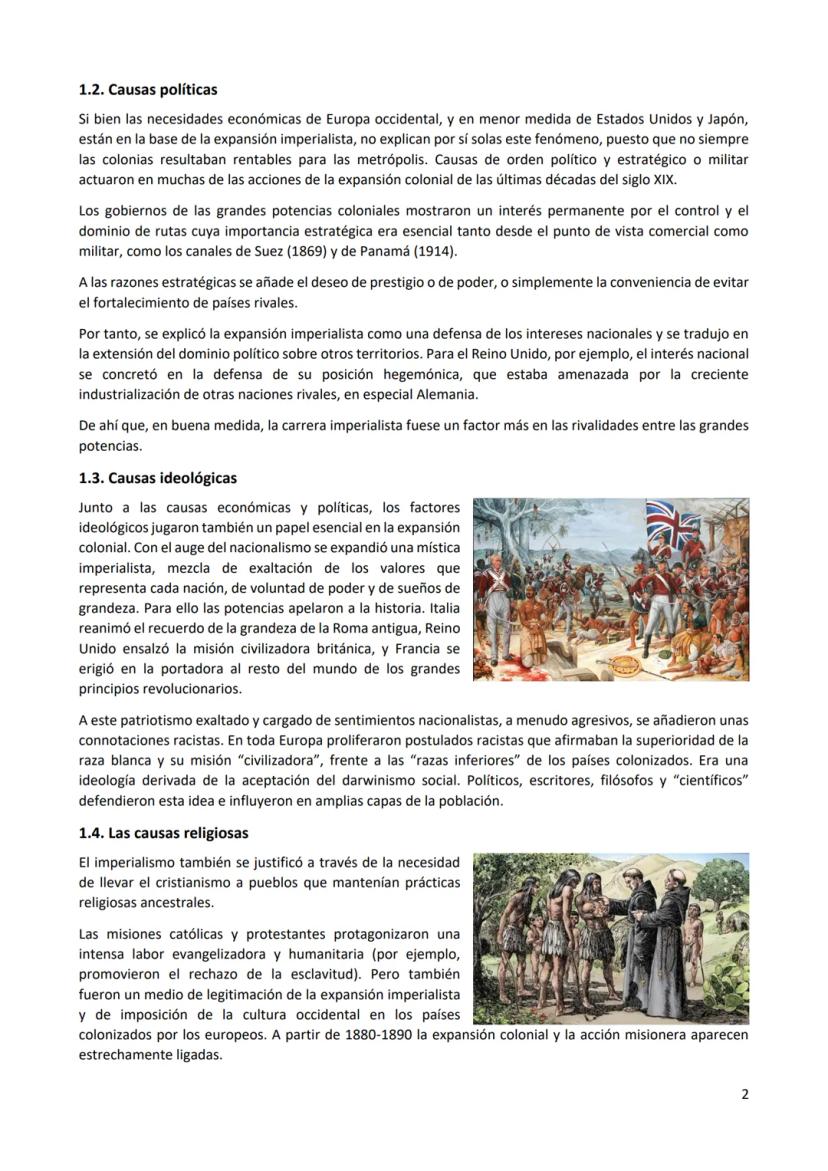 1.2. Causas políticas

Si bien las necesidades económicas de Europa occidental, y en menor medida de Estados Unidos y Japón, están en la base de la expansión imperialista, no explican por sí solas este fenómeno, puesto que no siempre las colonias resultaban rentables para las metrópolis. Causas de orden político y estratégico o militar actuaron en muchas de las acciones de la expansión colonial de las últimas décadas del siglo XIX.

Los gobiernos de las grandes potencias coloniales mostraron un interés permanente por el control y el dominio de rutas cuya importancia estratégica era esencial tanto desde el punto de vista comercial como militar, como los canales de Suez (1869) y de Panamá (1914).

A las razones estratégicas se añade el deseo de prestigio o de poder, o simplemente la conveniencia de evitar el fortalecimiento de países rivales.

Por tanto, se explicó la expansión imperialista como una defensa de los intereses nacionales y se tradujo en la extensión del dominio político sobre otros territorios. Para el Reino Unido, por ejemplo, el interés nacional se concretó en la defensa de su posición hegemónica, que estaba amenazada por la creciente industrialización de otras naciones rivales, en especial Alemania.

De ahí que, en buena medida, la carrera imperialista fuese un factor más en las rivalidades entre las grandes potencias.

1.3. Causas ideológicas

Junto a las causas económicas y políticas, los factores ideológicos jugaron también un papel esencial en la expansión colonial. Con el auge del nacionalismo se expandió una mística imperialista, mezcla de exaltación de los valores que representa cada nación, de voluntad de poder y de sueños de grandeza. Para ello las potencias apelaron a la historia. Italia reanimó el recuerdo de la grandeza de la Roma antigua, Reino Unido ensalzó la misión civilizadora británica, y Francia se erigió en la portadora al resto del mundo de los grandes principios revolucionarios.

A este patriotismo exaltado y cargado de sentimientos nacionalistas, a menudo agresivos, se añadieron unas connotaciones racistas. En toda Europa proliferaron postulados racistas que afirmaban la superioridad de la raza blanca y su misión "civilizadora", frente a las "razas inferiores" de los países colonizados. Era una ideología derivada de la aceptación del darwinismo social. Políticos, escritores, filósofos y "científicos" defendieron esta idea e influyeron en amplias capas de la población.

1.4. Las causas religiosas

El imperialismo también se justificó a través de la necesidad de llevar el cristianismo a pueblos que mantenían prácticas religiosas ancestrales.

Las misiones católicas y protestantes protagonizaron una intensa labor evangelizadora y humanitaria (por ejemplo, promovieron el rechazo de la esclavitud). Pero también fueron un medio de legitimación de la expansión imperialista y de imposición de la cultura occidental en los países colonizados por los europeos. A partir de 1880-1890 la expansión colonial y la acción misionera aparecen estrechamente ligadas.

2